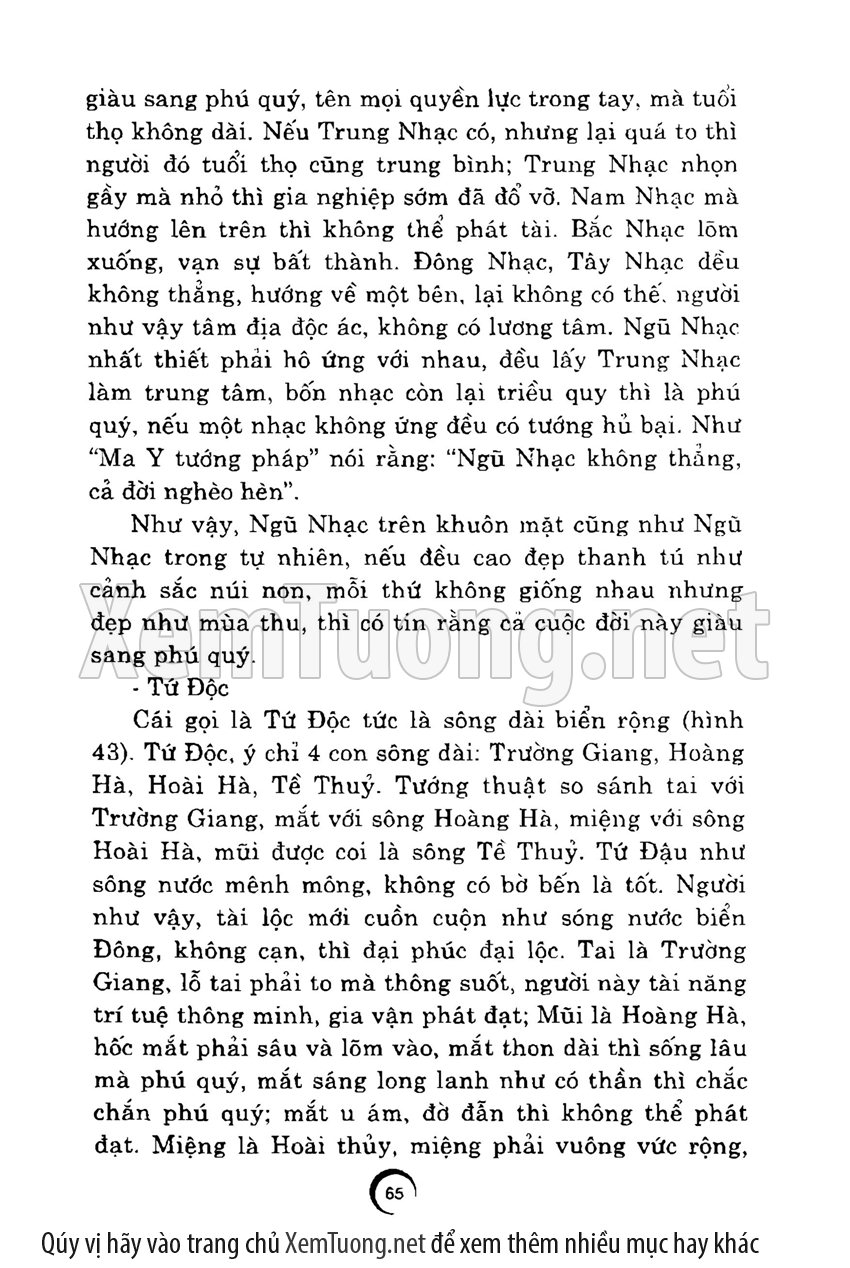 giàu sang phú quý, tên mọi quyền lực trong tay, mà tuổi thọ không dài. Nếu Trung Nhạc có, nhưng lại quá to thì người đó tuổi thọ cũng trung bình; Trung Nhạc nhọn gầy mà nhỏ thì gia nghiệp sớm đã đổ vỡ. Nam Nhạc mà hướng lên trên thì không thể phát tài. Bắc Nhạc lõm xuống, vạn sự bất thành. Đông Nhạc, Tây Nhạc đều không thẳng, hướng về một bên, lại không có thế, người như vậy tâm địa độc ác, không có lương tâm. Ngũ Nhạc nhất thiết phải hô ứng với nhau, đều lấy Trung Nhạc làm trung tâm, bốn nhạc còn lại triều quy thì là phú quý, nếu một nhạc không ứng đều có tướng hủ bại. Như "Ma Y tướng pháp" nói rằng: "Ngũ Nhạc không thẳng, cả đời nghèo hèn".

Như vậy, Ngũ Nhạc trên khuôn mặt cũng như Ngũ Nhạc trong tự nhiên, nếu đều cao đẹp thanh tú như cảnh sắc núi non, mỗi thứ không giống nhau nhưng đẹp như mùa thu, thì có tin rằng cả cuộc đời này giàu sang phú quý.

XemTuong.net

- Tứ Độc

Cái gọi là Tứ Độc tức là sông dài biển rộng (hình 43). Tứ Độc, ý chỉ 4 con sông dài: Trường Giang, Hoàng Hà, Hoài Hà, Tề Thuỷ. Tướng thuật so sánh tai với Trường Giang, mắt với sông Hoàng Hà, miệng với sông Hoài Hà, mũi được coi là sông Tề Thuỷ. Tứ Đậu như sông nước mênh mông, không có bờ bến là tốt. Người như vậy, tài lộc mới cuồn cuộn như sóng nước biển Đông, không cạn, thì đại phúc đại lộc. Tai là Trường Giang, lỗ tai phải to mà thông suốt, người này tài năng trí tuệ thông minh, gia vận phát đạt; Mũi là Hoàng Hà, hốc mắt phải sâu và lõm vào, mắt thon dài thì sống lâu mà phú quý, mắt sáng long lanh như có thần thì chắc chắn phú quý; mắt u ám, đờ đẫn thì không thể phát đạt. Miệng là Hoài thủy, miệng phải vuông vức rộng,

65

Qúy vị hãy vào trang chủ XemTuong.net để xem thêm nhiều mục hay khác